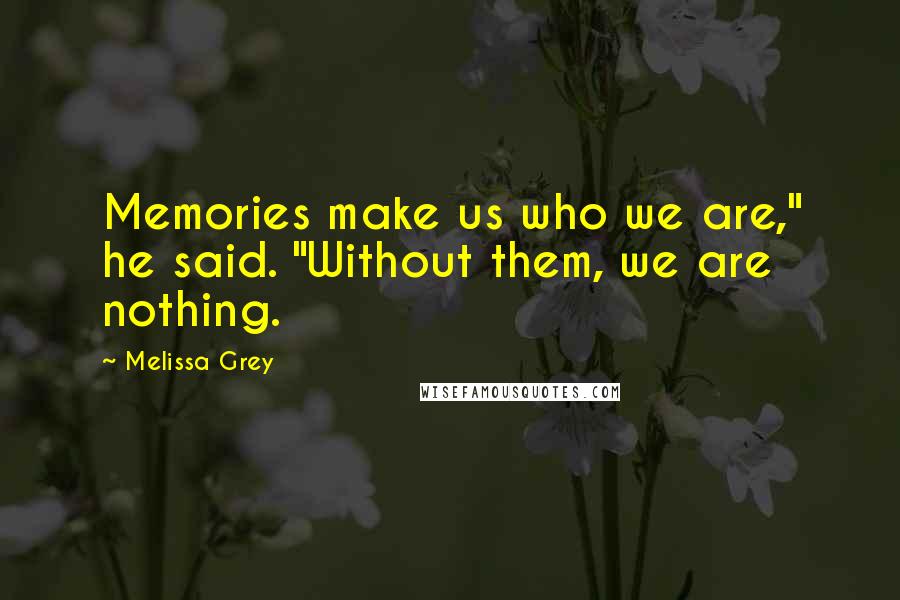 Memories make us who we are," he said. "Without them, we are nothing.

~ Melissa Grey

WISEFAMOUSQUOTES.COM